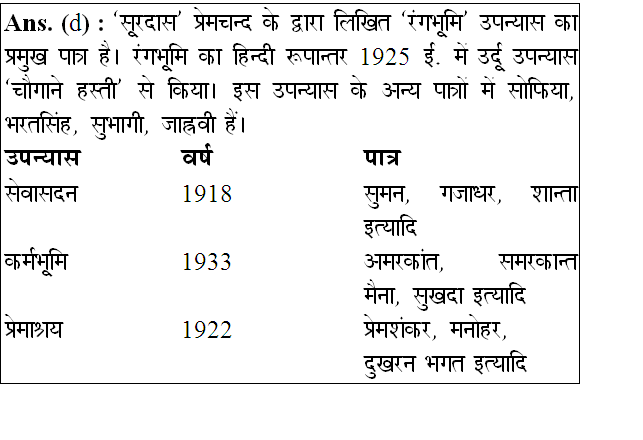 Ans. (d) : 'सूरदास' प्रेमचन्द के द्वारा लिखित 'रंगभूमि' उपन्यास का प्रमुख पात्र है। रंगभूमि का हिन्दी रूपान्तर 1925 ई. में उर्दू उपन्यास 'चौगाने हस्ती' से किया। इस उपन्यास के अन्य पात्रों में सोफिया, भरतसिंह, सुभागी, जाह्नवी हैं।

| उपन्यास | वर्ष | पात्र |
|---|---|---|
| सेवासदन | 1918 | सुमन, गजाधर, शान्ता इत्यादि |
| कर्मभूमि | 1933 | अमरकांत, समरकान्त मैना, सुखदा इत्यादि |
| प्रेमाश्रय | 1922 | प्रेमशंकर, मनोहर, दुखरन भगत इत्यादि |